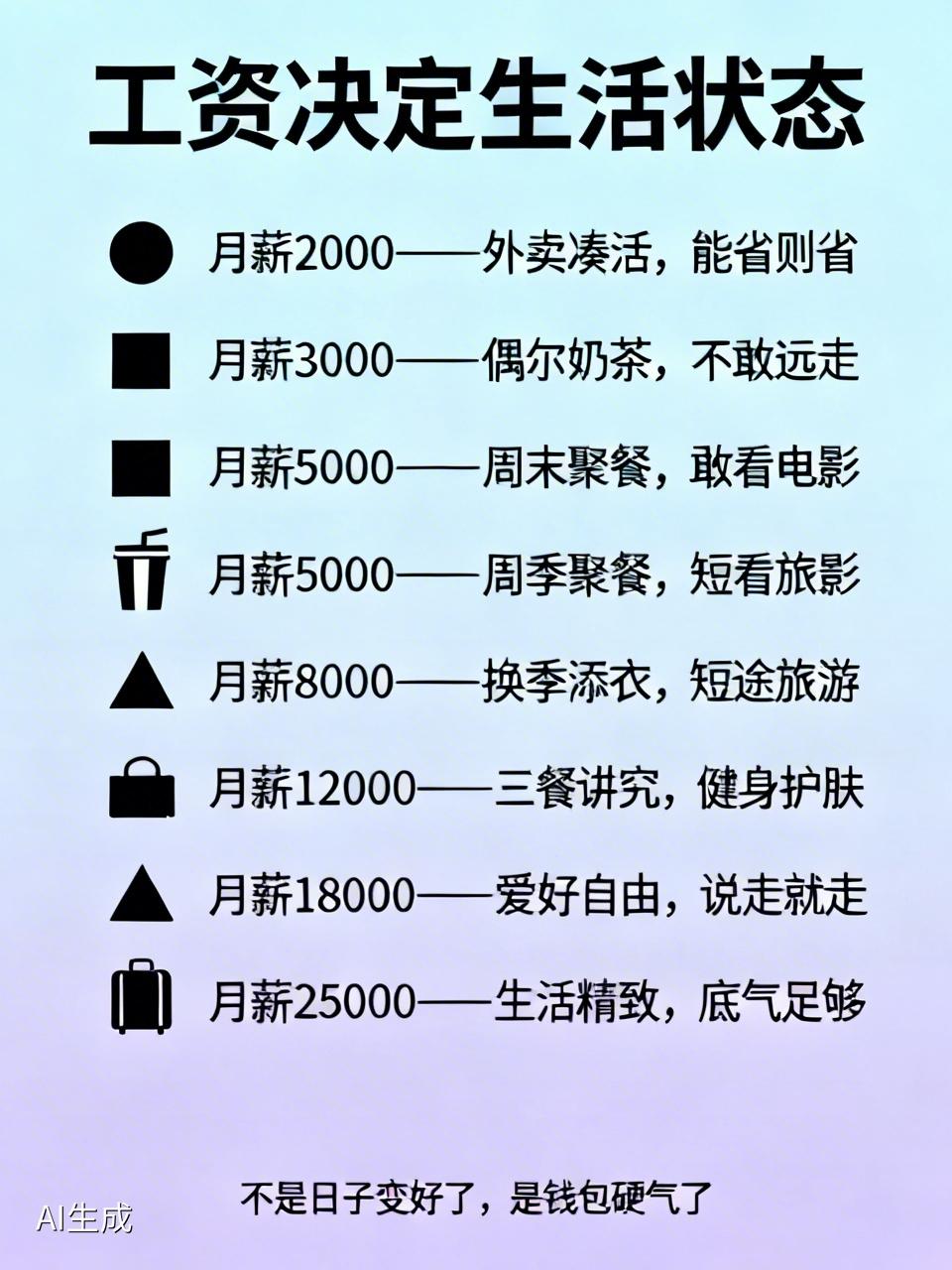 工资决定生活状态

月薪2000——外卖凑活，能省则省

月薪3000——偶尔奶茶，不敢远走

月薪5000——周末聚餐，敢看电影

月薪5000——周季聚餐，短看旅影

月薪8000——换季添衣，短途旅游

月薪12000——三餐讲究，健身护肤

月薪18000——爱好自由，说走就走

月薪25000——生活精致，底气足够

不是日子变好了，是钱包硬气了

AI生成